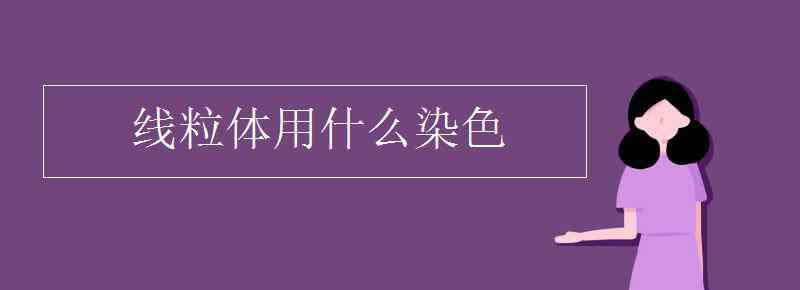 线粒体用什么染色